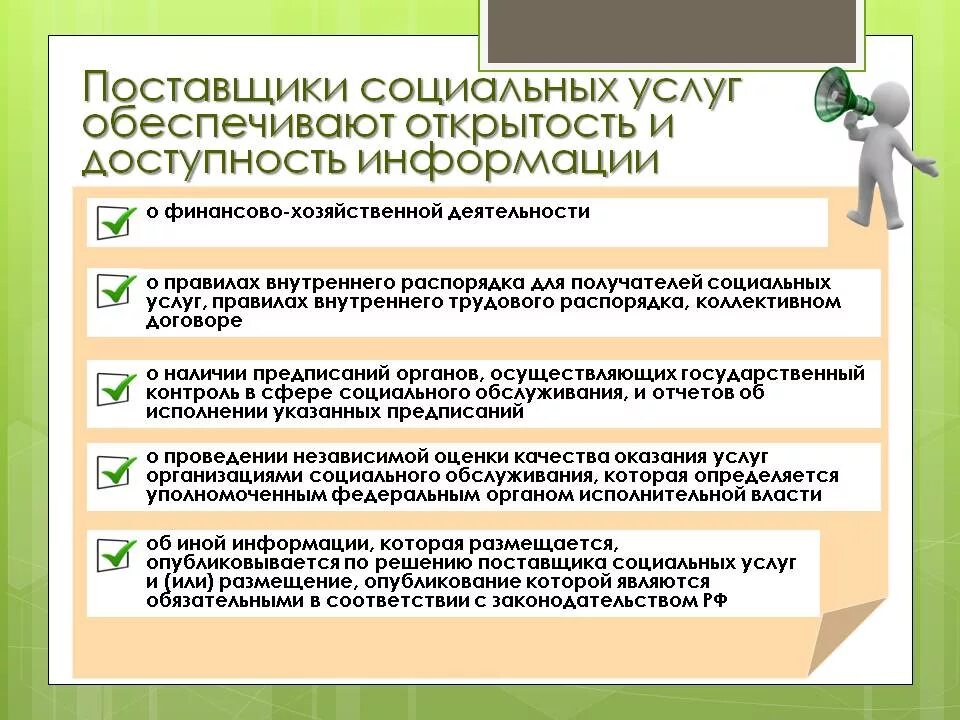 Поставщики социальных услуг обеспечивают открытость и доступность информации

о финансово-хозяйственной деятельности

о правилах внутреннего распорядка для получателей социальных услуг, правилах внутреннего трудового распорядка, коллективном договоре

о наличии предписаний органов, осуществляющих государственный контроль в сфере социального обслуживания, и отчетов об исполнении указанных предписаний

о проведении независимой оценки качества оказания услуг организациями социального обслуживания, которая определяется уполномоченным федеральным органом исполнительной власти

об иной информации, которая размещается, опубликовывается по решению поставщика социальных услуг и (или) размещение, опубликование которой являются обязательными в соответствии с законодательством РФ